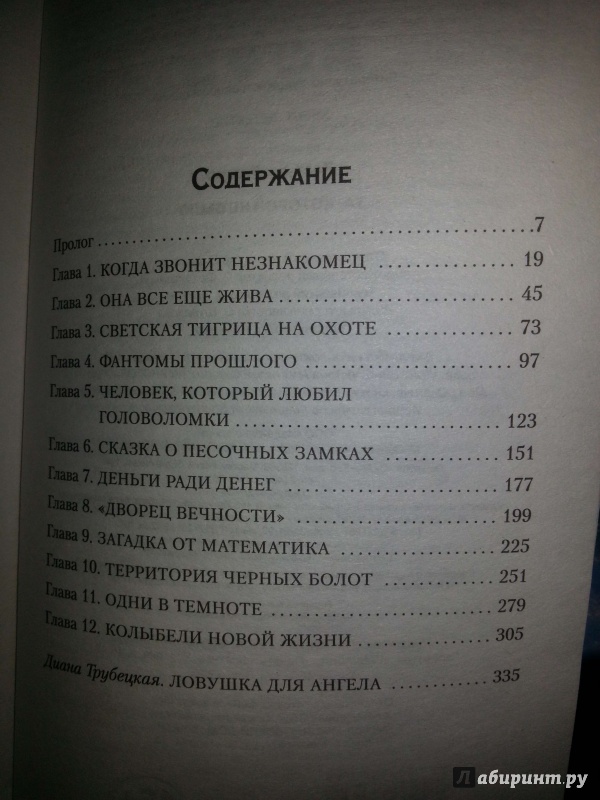 Содержание

Пролог 7
Глава 1. КОГДА ЗВОНИТ НЕЗНАКОМЕЦ 19
Глава 2. ОНА ВСЕ ЕЩЕ ЖИВА 45
Глава 3. СВЕТСКАЯ ТИГРИЦА НА ОХОТЕ 73
Глава 4. ФАНТОМЫ ПРОШЛОГО 97
Глава 5. ЧЕЛОВЕК, КОТОРЫЙ ЛЮБИЛ ГОЛОВОЛОМКИ 123
Глава 6. СКАЗКА О ПЕСОЧНЫХ ЗАМКАХ 151
Глава 7. ДЕНЬГИ РАДИ ДЕНЕГ 177
Глава 8. «ДВОРЕЦ ВЕЧНОСТИ» 199
Глава 9. ЗАГАДКА ОТ МАТЕМАТИКА 225
Глава 10. ТЕРРИТОРИЯ ЧЕРНЫХ БОЛОТ 251
Глава 11. ОДНИ В ТЕМНОТЕ 279
Глава 12. КОЛЫБЕЛИ НОВОЙ ЖИЗНИ 305

Диана Трубецкая. ЛОВУШКА ДЛЯ АНГЕЛА 335

Лабиринт.ру